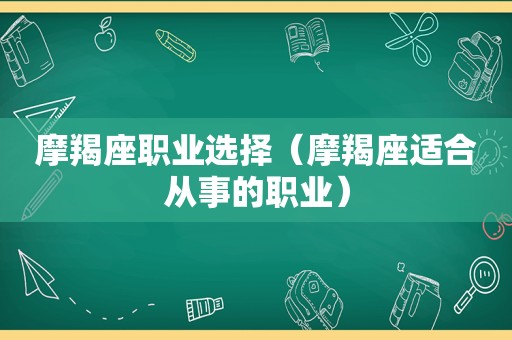 摩羯座职业选择（摩羯座适合从事的职业）